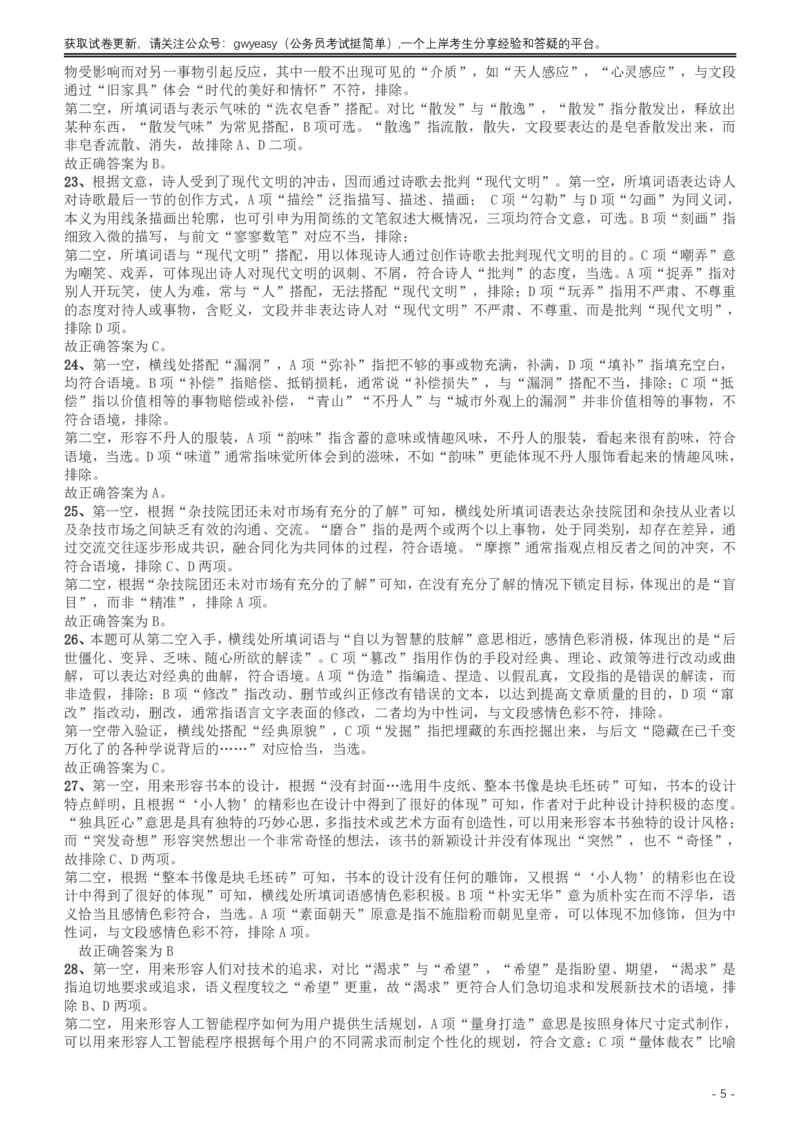 获取试卷更新，请关注公众号：gwyeasy（公务员考试挺简单），一个上岸考生分享经验和答疑的平台。

物受影响而对另一事物引起反应，其中一般不出现可见的“介质”，如“天人感应”，“心灵感应”，与文段通过“旧家具”体会“时代的美好和情怀”不符，排除。

第二空，所填词语与表示气味的“洗衣皂香”搭配。对比“散发”与“散逸”，“散发”指分散发出，释放出某种东西，“散发气味”为常见搭配，B项可选。“散逸”指流散，散失，文段要表达的是皂香散发出来，而非皂香流散、消失，故排除A、D二项。

故正确答案为B。

23、根据文意，诗人受到了现代文明的冲击，因而通过诗歌去批判“现代文明”。第一空，所填词语表达诗人对诗歌最后一节的创作方式，A项“描绘”泛指描写、描述、描画；C项“勾勒”与D项“勾画”为同义词，本义为用线条描画出轮廓，也可引申为用简练的文笔叙述大概情况，三项均符合文意，可选。B项“刻画”指细致入微的描写，与前文“寥寥数笔”对应不当，排除；

第二空，所填词语与“现代文明”搭配，用以体现诗人通过创作诗歌去批判现代文明的目的。C项“嘲弄”意为嘲笑、戏弄，可体现出诗人对现代文明的讽刺、不屑，符合诗人“批判”的态度，当选。A项“捉弄”指对别人开玩笑，使人为难，常与“人”搭配，无法搭配“现代文明”，排除；D项“玩弄”指用不严肃、不尊重的态度对待人或事物，含贬义，文段并非表达诗人对“现代文明”不严肃、不尊重、而是批判“现代文明”，排除D项。

故正确答案为C。

24、第一空，横线处搭配“漏洞”，A项“弥补”指把不够的事或物充满，补满，D项“填补”指填充空白，均符合语境。B项“补偿”指赔偿、抵销损耗，通常说“补偿损失”，与“漏洞”搭配不当，排除；C项“抵偿”指以价值相等的事物赔偿或补偿，“青山”“不丹人”与“城市外观上的漏洞”并非价值相等的事物，不符合语境，排除。

第二空，形容不丹人的服装，A项“韵味”指含蓄的意味或情趣风味，不丹人的服装，看起来很有韵味，符合语境，当选。D项“味道”通常指味觉所体会到的滋味，不如“韵味”更能体现不丹人服饰看起来的情趣风味，排除。

故正确答案为A。

25、第一空，根据“杂技院团还未对市场有充分的了解”可知，横线处所填词语表达杂技院团和杂技从业者以及杂技市场之间缺乏有效的沟通、交流。“磨合”指的是两个或两个以上事物，处于同类别，却存在差异，通过交流交往逐步形成共识，融合同化为共同体的过程，符合语境。“摩擦”通常指观点相反者之间的冲突，不符合语境，排除C、D两项。

第二空，根据“杂技院团还未对市场有充分的了解”可知，在没有充分了解的情况下锁定目标，体现出的是“盲目”，而非“精准”，排除A项。

故正确答案为B。

26、本题可从第二空入手，横线处所填词语与“自以为智慧的肢解”意思相近，感情色彩消极，体现出的是“后世僵化、变异、乏味、随心所欲的解读”。C项“篡改”指用作伪的手段对经典、理论、政策等进行改动或曲解，可以表达对经典的曲解，符合语境。A项“伪造”指编造、捏造、以假乱真，文段指的是错误的解读，而非造假，排除；B项“修改”指改动、删节或纠正修改有错误的文本，以达到提高文章质量的目的，D项“窜改”指改动，删改，通常指语言文字表面的修改，二者均为中性词，与文段感情色彩不符，排除。

第一空带入验证，横线处搭配“经典原貌”，C项“发掘”指把埋藏的东西挖掘出来，与后文“隐藏在已千变万化了的各种学说背后的……”对应恰当，当选。

故正确答案为C。

27、第一空，用来形容书本的设计，根据“没有封面…选用牛皮纸、整本书像是块毛坯砖”可知，书本的设计特点鲜明，且根据“‘小人物’的精彩也在设计中得到了很好的体现”可知，作者对于此种设计持积极的态度。“独具匠心”意思是具有独特的巧妙心思，多指技术或艺术方面有创造性，可以用来形容本书独特的设计风格；而“突发奇想”形容突然想出一个非常奇怪的想法，该书的新颖设计并没有体现出“突然”，也不“奇怪”，故排除C、D两项。

第二空，根据“整本书像是块毛坯砖”可知，书本的设计没有任何的雕饰，又根据“‘小人物’的精彩也在设计中得到了很好的体现”可知，横线处所填词语感情色彩积极。B项“朴实无华”意为质朴实在而不浮华，语义恰当且感情色彩符合，当选。A项“素面朝天”原意是指不施脂粉而朝见皇帝，可以体现不加修饰，但为中性词，与文段感情色彩不符，排除A项。

故正确答案为B

28、第一空，用来形容人们对技术的追求，对比“渴求”与“希望”，“希望”是指盼望、期望，“渴求”是指迫切地要求或追求，语义程度较之“希望”更重，故“渴求”更符合人们急切追求和发展新技术的语境，排除B、D两项。

第二空，用来形容人工智能程序如何为用户提供生活规划，A项“量身打造”意思是按照身体尺寸定式制作，可以用来形容人工智能程序根据每个用户的不同需求而制定个性化的规划，符合文意；C项“量体裁衣”比喻

- 5 -